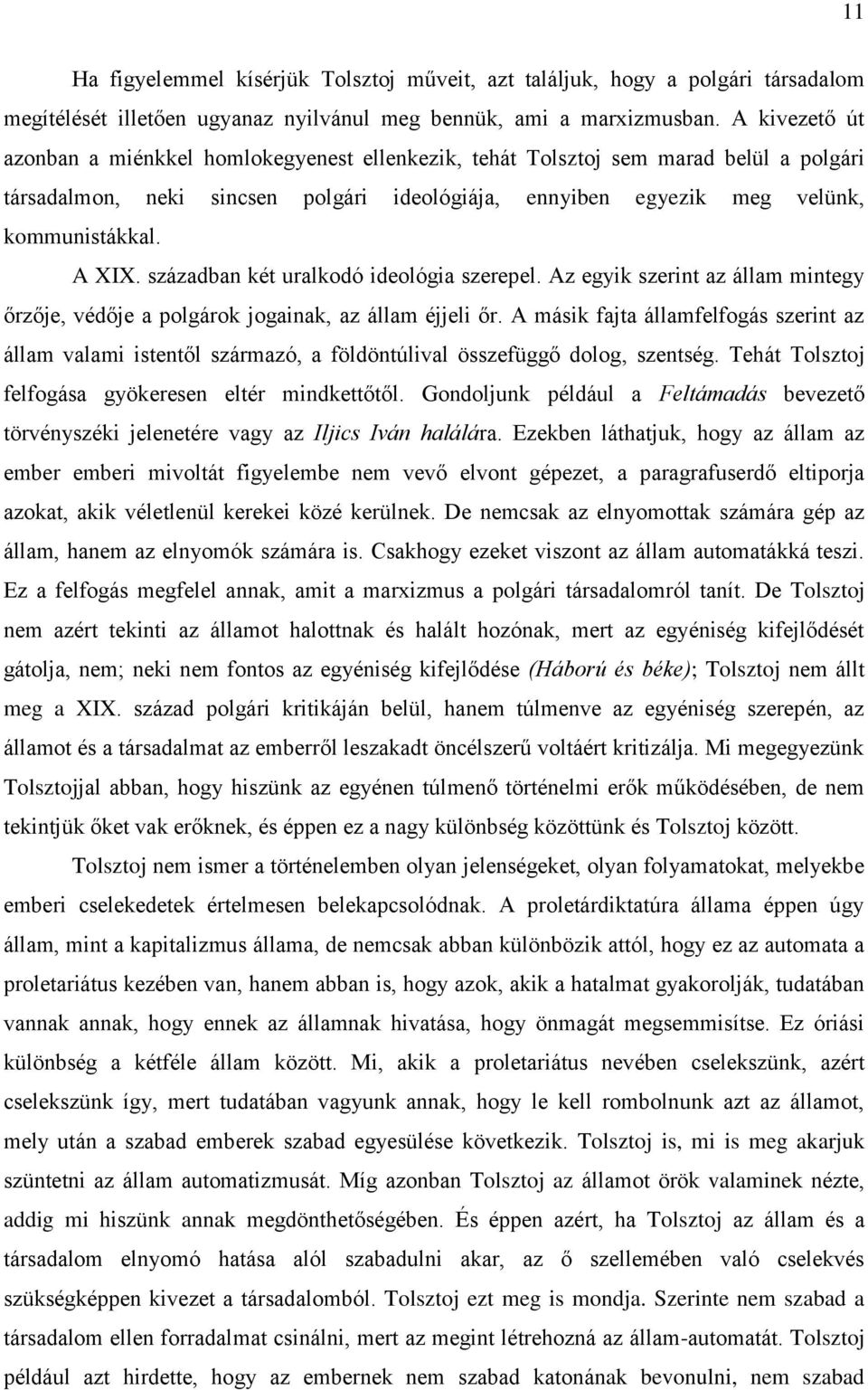 11

Ha figyelemmel kísérjük Tolsztoj műveit, azt találjuk, hogy a polgári társadalom megítélését illetően ugyanaz nyilvánul meg bennük, ami a marxizmusban. A kivezető út azonban a miénkkel homlokegyenest ellenkezik, tehát Tolsztoj sem marad belül a polgári társadalmon, neki sincsen polgári ideológiája, ennyiben egyezik meg velünk, kommunistákkal.

A XIX. században két uralkodó ideológia szerepel. Az egyik szerint az állam mintegy őrzője, védője a polgárok jogainak, az állam éjjeli őr. A másik fajta államfelfogás szerint az állam valami istentől származó, a földöntúlival összefüggő dolog, szentség. Tehát Tolsztoj felfogása gyökeresen eltér mindkettőtől. Gondoljunk például a Feltámadás bevezető törvényszéki jelenetére vagy az Iljics Iván halálára. Ezekben láthatjuk, hogy az állam az ember emberi mivoltát figyelembe nem vevő elvont gépezet, a paragrafuserdő eltiporja azokat, akik véletlenül kerekei közé kerülnek. De nemcsak az elnyomottak számára gép az állam, hanem az elnyomók számára is. Csakhogy ezeket viszont az állam automatákká teszi. Ez a felfogás megfelel annak, amit a marxizmus a polgári társadalomról tanít. De Tolsztoj nem azért tekinti az államot halottnak és halált hozónak, mert az egyéniség kifejlődését gátolja, nem; neki nem fontos az egyéniség kifejlődése (Háború és béke); Tolsztoj nem állt meg a XIX. század polgári kritikáján belül, hanem túlmenve az egyéniség szerepén, az államot és a társadalmat az emberről leszakadt öncélszerű voltáért kritizálja. Mi megegyezünk Tolsztojjal abban, hogy hiszünk az egyénen túlmenő történelmi erők működésében, de nem tekintjük őket vak erőknek, és éppen ez a nagy különbség közöttünk és Tolsztoj között.

Tolsztoj nem ismer a történelemben olyan jelenségeket, olyan folyamatokat, melyekbe emberi cselekedetek értelmesen belekapcsolódnak. A proletárdiktatúra állama éppen úgy állam, mint a kapitalizmus állama, de nemcsak abban különbözik attól, hogy ez az automata a proletariátus kezében van, hanem abban is, hogy azok, akik a hatalmat gyakorolják, tudatában vannak annak, hogy ennek az államnak hivatása, hogy önmagát megsemmisítse. Ez óriási különbség a kétféle állam között. Mi, akik a proletariátus nevében cselekszünk, azért cselekszünk így, mert tudatában vagyunk annak, hogy le kell rombolnunk azt az államot, mely után a szabad emberek szabad egyesülése következik. Tolsztoj is, mi is meg akarjuk szüntetni az állam automatizmusát. Míg azonban Tolsztoj az államot örök valaminek nézte, addig mi hiszünk annak megdönthetőségében. És éppen azért, ha Tolsztoj az állam és a társadalom elnyomó hatása alól szabadulni akar, az ő szellemében való cselekvés szükségképpen kivezet a társadalomból. Tolsztoj ezt meg is mondja. Szerinte nem szabad a társadalom ellen forradalmat csinálni, mert az megint létrehozná az állam-automatát. Tolsztoj például azt hirdette, hogy az embernek nem szabad katonának bevonulni, nem szabad